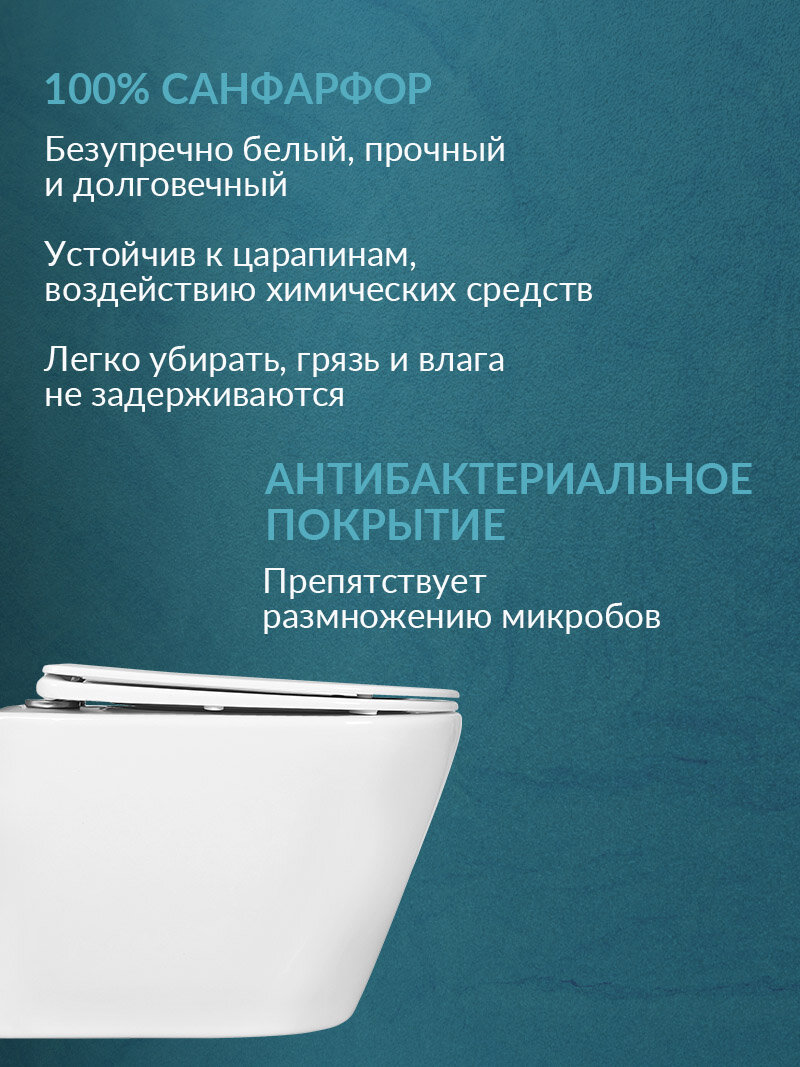 100% САНФАРФОР

Безупречно белый, прочный и долговечный

Устойчив к царапинам, воздействию химических средств

Легко убирать, грязь и влага не задерживаются

АНТИБАКТЕРИАЛЬНОЕ ПОКРЫТИЕ

Препятствует размножению микробов